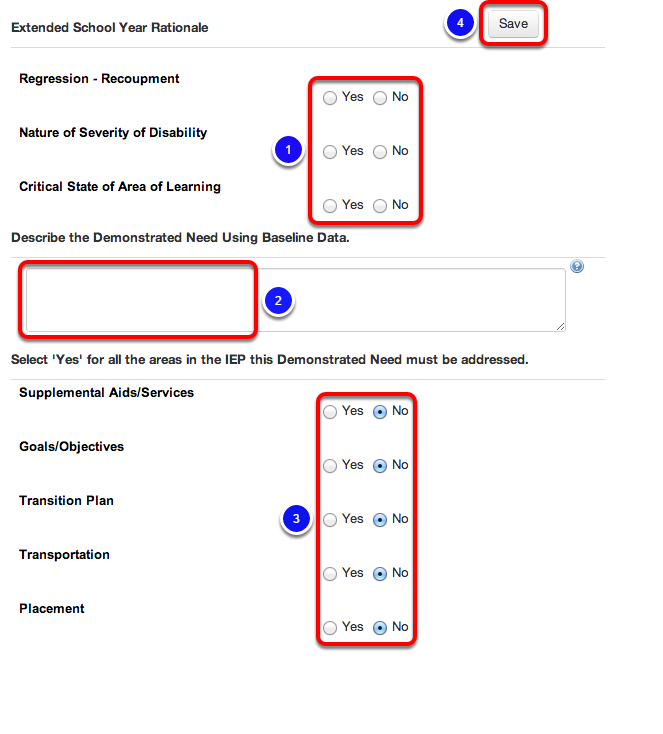 Extended School Year Rationale

4 Save

Regression - Recoupment

Yes No

Nature of Severity of Disability

1 Yes No

Critical State of Area of Learning

Yes No

Describe the Demonstrated Need Using Baseline Data.

2

Select 'Yes' for all the areas in the IEP this Demonstrated Need must be addressed.

Supplemental Aids/Services

Yes No

Goals/Objectives

Yes No

Transition Plan

3 Yes No

Transportation

Yes No

Placement

Yes No